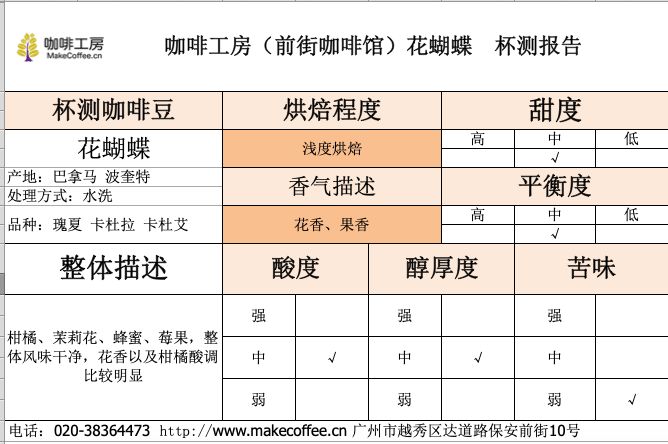 咖啡工房
MakeCoffee.cn

咖啡工房（前街咖啡馆）花蝴蝶　杯测报告

| 杯测咖啡豆 | 烘焙程度 | 甜度 | | |
|---|---|---|---|---|
| 花蝴蝶 | 浅度烘焙 | 高 | 中 | 低 |
| | | | √ | |
| 产地：巴拿马 波奎特 | 香气描述 | 平衡度 | | |
| 处理方式：水洗 | | | | |
| 品种：瑰夏 卡杜拉 卡杜艾 | 花香、果香 | 高 | 中 | 低 |
| | | | √ | |

| 整体描述 | 酸度 | | 醇厚度 | | 苦味 | |
|---|---|---|---|---|---|---|
| 柑橘、茉莉花、蜂蜜、莓果，整体风味干净，花香以及柑橘酸调比较明显 | 强 | | 强 | | 强 | |
| | 中 | √ | 中 | √ | 中 | |
| | 弱 | | 弱 | | 弱 | √ |

电话：020-38364473 http://www.makecoffee.cn 广州市越秀区达道路保安前街10号